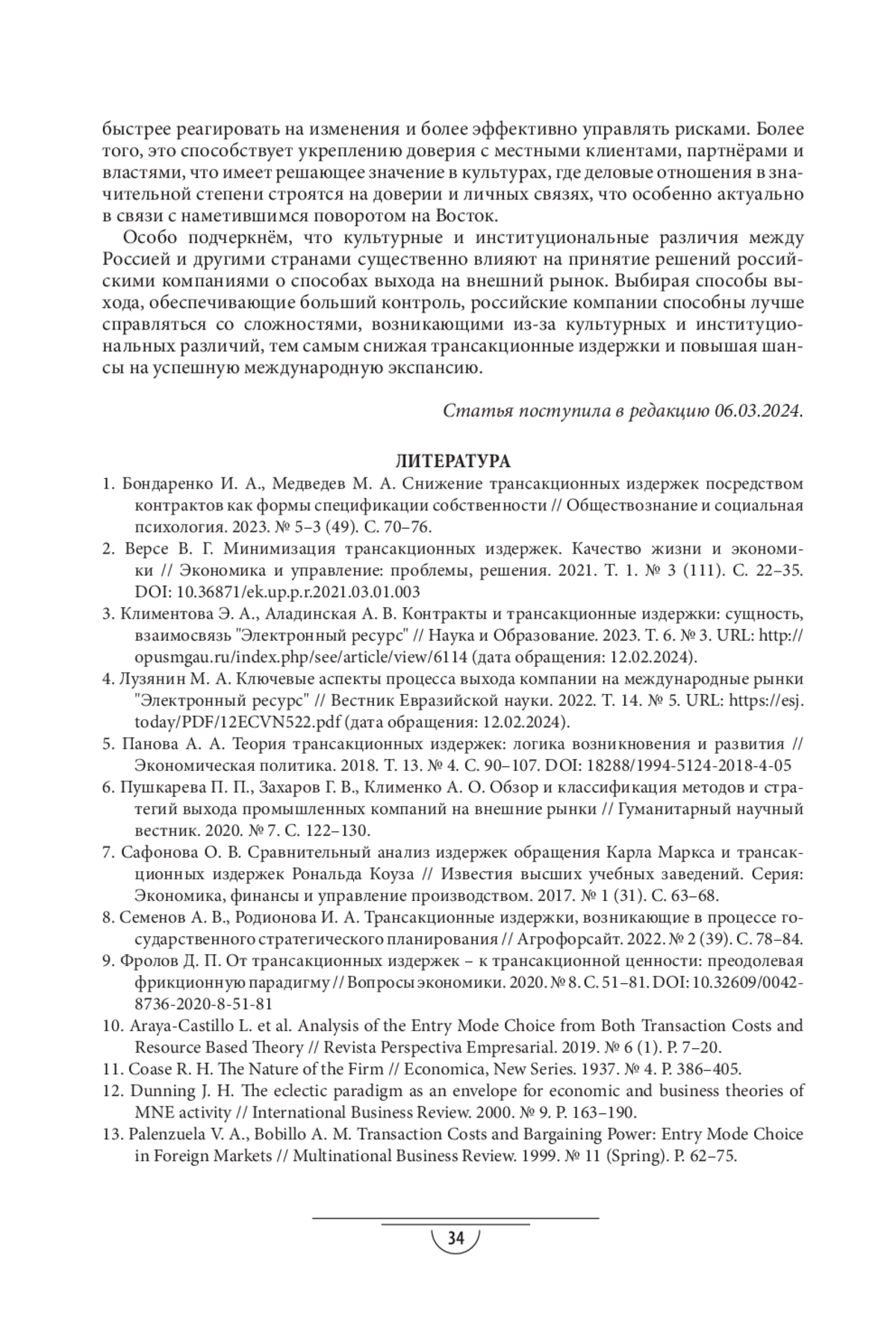 быстрее реагировать на изменения и более эффективно управлять рисками. Более того, это способствует укреплению доверия с местными клиентами, партнёрами и властями, что имеет решающее значение в культурах, где деловые отношения в значительной степени строятся на доверии и личных связях, что особенно актуально в связи с наметившимся поворотом на Восток.

Особо подчеркнём, что культурные и институциональные различия между Россией и другими странами существенно влияют на принятие решений российскими компаниями о способах выхода на внешний рынок. Выбирая способы выхода, обеспечивающие больший контроль, российские компании способны лучше справляться со сложностями, возникающими из-за культурных и институциональных различий, тем самым снижая трансакционные издержки и повышая шансы на успешную международную экспансию.

Статья поступила в редакцию 06.03.2024.

ЛИТЕРАТУРА

1. Бондаренко И. А., Медведев М. А. Снижение трансакционных издержек посредством контрактов как формы спецификации собственности // Обществознание и социальная психология. 2023. № 5–3 (49). С. 70–76.
2. Версе В. Г. Минимизация трансакционных издержек. Качество жизни и экономики // Экономика и управление: проблемы, решения. 2021. Т. 1. № 3 (111). С. 22–35. DOI: 10.36871/ek.up.p.r.2021.03.01.003
3. Климентова Э. А., Аладинская А. В. Контракты и трансакционные издержки: сущность, взаимосвязь "Электронный ресурс" // Наука и Образование. 2023. Т. 6. № 3. URL: http://opusmgau.ru/index.php/see/article/view/6114 (дата обращения: 12.02.2024).
4. Лузянин М. А. Ключевые аспекты процесса выхода компании на международные рынки "Электронный ресурс" // Вестник Евразийской науки. 2022. Т. 14. № 5. URL: https://esj.today/PDF/12ECVN522.pdf (дата обращения: 12.02.2024).
5. Панова А. А. Теория трансакционных издержек: логика возникновения и развития // Экономическая политика. 2018. Т. 13. № 4. С. 90–107. DOI: 18288/1994-5124-2018-4-05
6. Пушкарева П. П., Захаров Г. В., Клименко А. О. Обзор и классификация методов и стратегий выхода промышленных компаний на внешние рынки // Гуманитарный научный вестник. 2020. № 7. С. 122–130.
7. Сафонова О. В. Сравнительный анализ издержек обращения Карла Маркса и трансакционных издержек Рональда Коуза // Известия высших учебных заведений. Серия: Экономика, финансы и управление производством. 2017. № 1 (31). С. 63–68.
8. Семенов А. В., Родионова И. А. Трансакционные издержки, возникающие в процессе государственного стратегического планирования // Агрофорсайт. 2022. № 2 (39). С. 78–84.
9. Фролов Д. П. От трансакционных издержек – к трансакционной ценности: преодолевая фрикционную парадигму // Вопросы экономики. 2020. № 8. С. 51–81. DOI: 10.32609/0042-8736-2020-8-51-81
10. Araya-Castillo L. et al. Analysis of the Entry Mode Choice from Both Transaction Costs and Resource Based Theory // Revista Perspectiva Empresarial. 2019. № 6 (1). P. 7–20.
11. Coase R. H. The Nature of the Firm // Economica, New Series. 1937. № 4. P. 386–405.
12. Dunning J. H. The eclectic paradigm as an envelope for economic and business theories of MNE activity // International Business Review. 2000. № 9. P. 163–190.
13. Palenzuela V. A., Bobillo A. M. Transaction Costs and Bargaining Power: Entry Mode Choice in Foreign Markets // Multinational Business Review. 1999. № 11 (Spring). P. 62–75.

34